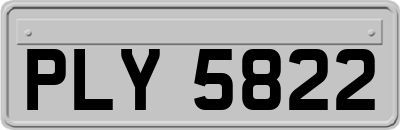 PLY 5822